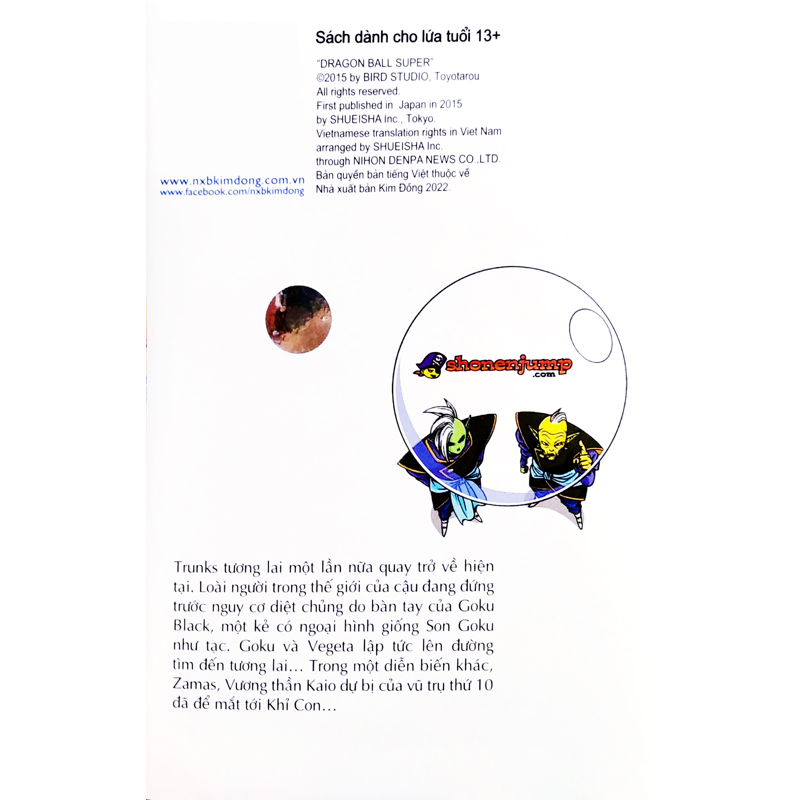 Sách dành cho lứa tuổi 13+

"DRAGON BALL SUPER"
©2015 by BIRD STUDIO, Toyotarou
All rights reserved.
First published in Japan in 2015
by SHUEISHA Inc., Tokyo.
Vietnamese translation rights in Viet Nam
arranged by SHUEISHA Inc.
through NIHON DENPA NEWS CO.,LTD.
Bản quyền bản tiếng Việt thuộc về
Nhà xuất bản Kim Đồng 2022.

www.nxbkimdong.com.vn
www.facebook.com/nxbkimdong

shonenjump.com

Trunks tương lai một lần nữa quay trở về hiện tại. Loài người trong thế giới của cậu đang đứng trước nguy cơ diệt chủng do bàn tay của Goku Black, một kẻ có ngoại hình giống Son Goku như tạc. Goku và Vegeta lập tức lên đường tìm đến tương lai... Trong một diễn biến khác, Zamas, Vương thần Kaio dự bị của vũ trụ thứ 10 đã để mắt tới Khỉ Con...